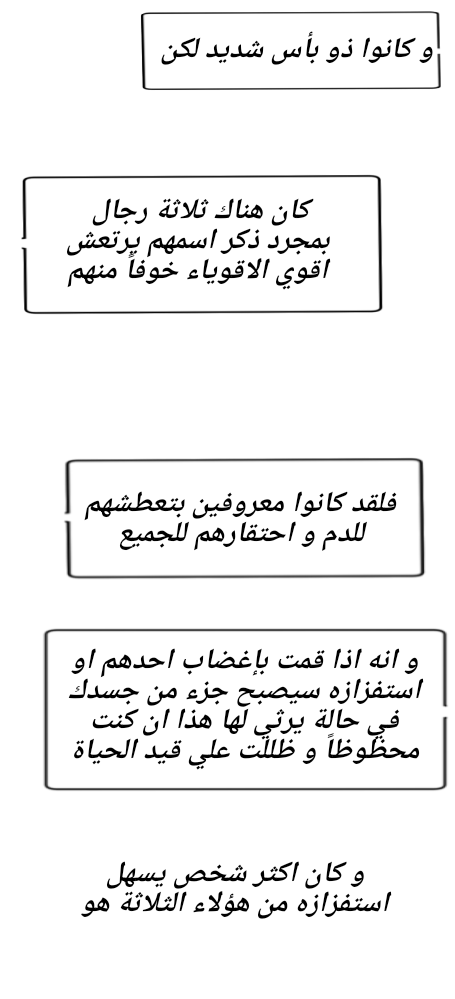 و كانوا ذو بأس شديد لكن

كان هناك ثلاثة رجال بمجرد ذكر اسمهم يرتعش اقوي الاقوياء خوفاً منهم

فلقد كانوا معروفين بتعطشهم للدم و احتقارهم للجميع

و انه اذا قمت بإغضاب احدهم او استفزازه سيصبح جزء من جسدك في حالة يرثي لها هذا ان كنت محظوظاً و ظللت علي قيد الحياة

و كان اكثر شخص يسهل استفزازه من هؤلاء الثلاثة هو